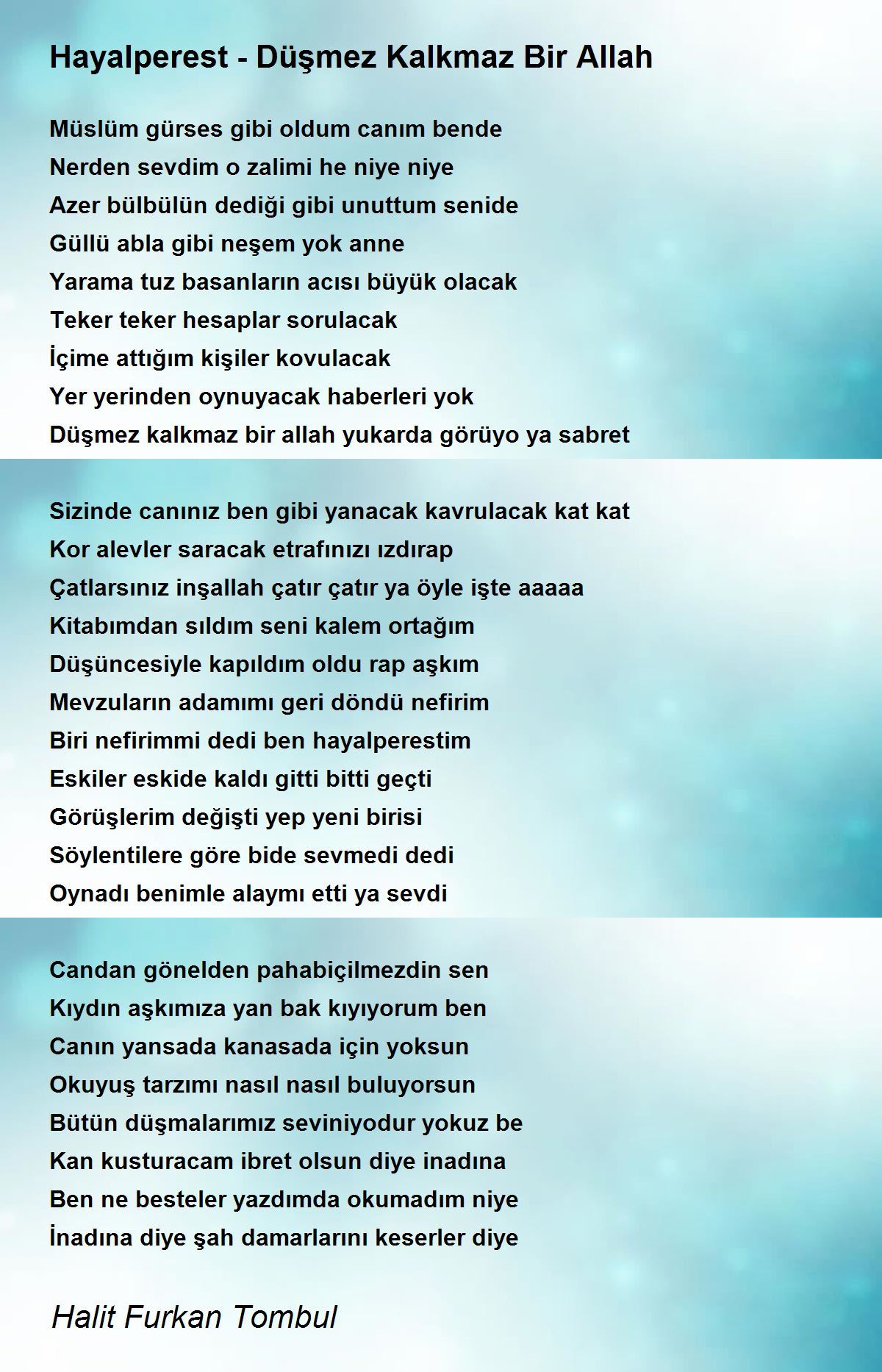 Hayalperest - Düşmez Kalkmaz Bir Allah

Müslüm gürses gibi oldum canım bende
Nerden sevdim o zalimi he niye niye
Azer bülbülün dediği gibi unuttum senide
Güllü abla gibi neşem yok anne
Yarama tuz basanların acısı büyük olacak
Teker teker hesaplar sorulacak
İçime attığım kişiler kovulacak
Yer yerinden oynuyacak haberleri yok
Düşmez kalkmaz bir allah yukarda görüyo ya sabret

Sizinde canınız ben gibi yanacak kavrulacak kat kat
Kor alevler saracak etrafınızı ızdırap
Çatlarsınız inşallah çatır çatır ya öyle işte aaaaa
Kitabımdan sıldım seni kalem ortağım
Düşüncesiyle kapıldım oldu rap aşkım
Mevzuların adamımı geri döndü nefirim
Biri nefirimmi dedi ben hayalperestim
Eskiler eskide kaldı gitti bitti geçti
Görüşlerim değişti yep yeni birisi
Söylentilere göre bide sevmedi dedi
Oynadı benimle alaymı etti ya sevdi

Candan gönelden pahabiçilmezdin sen
Kıydın aşkımıza yan bak kıyıyorum ben
Canın yansada kanasada için yoksun
Okuyuş tarzımı nasıl nasıl buluyorsun
Bütün düşmalarımız seviniyodur yokuz be
Kan kusturacam ibret olsun diye inadına
Ben ne besteler yazdımda okumadım niye
İnadına diye şah damarlarını keserler diye

Halit Furkan Tombul